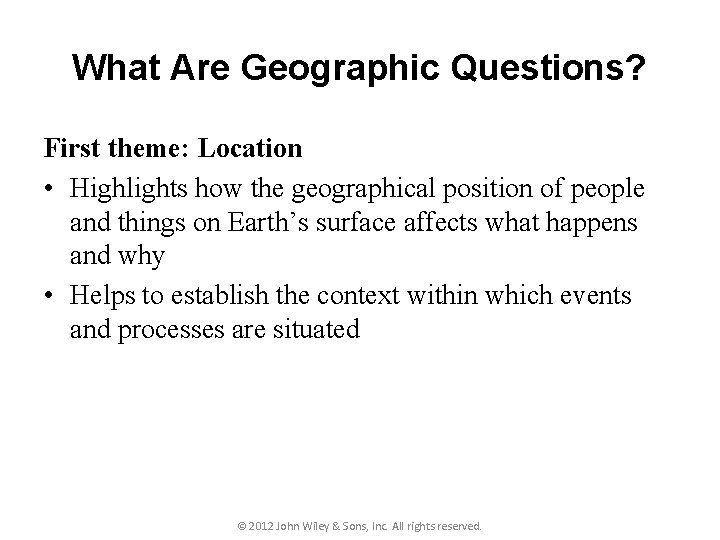 What Are Geographic Questions?

First theme: Location

• Highlights how the geographical position of people and things on Earth's surface affects what happens and why

• Helps to establish the context within which events and processes are situated

© 2012 John Wiley & Sons, Inc. All rights reserved.